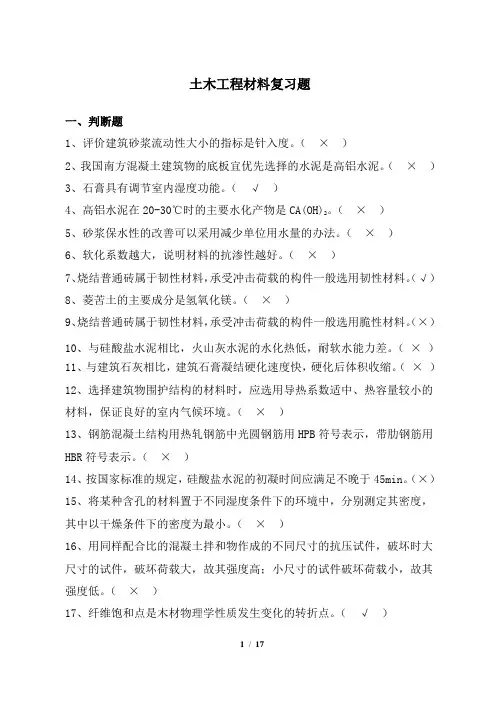 土木工程材料复习题

一、判断题

1、评价建筑砂浆流动性大小的指标是针入度。（ × ）

2、我国南方混凝土建筑物的底板宜优先选择的水泥是高铝水泥。（ × ）

3、石膏具有调节室内湿度功能。（ √ ）

4、高铝水泥在 20-30℃时的主要水化产物是 $CA(OH)_2$。（ × ）

5、砂浆保水性的改善可以采用减少单位用水量的办法。（ × ）

6、软化系数越大，说明材料的抗渗性越好。（ × ）

7、烧结普通砖属于韧性材料，承受冲击荷载的构件一般选用韧性材料。（√）

8、菱苦土的主要成分是氢氧化镁。（ × ）

9、烧结普通砖属于韧性材料，承受冲击荷载的构件一般选用脆性材料。（×）

10、与硅酸盐水泥相比，火山灰水泥的水化热低，耐软水能力差。（ × ）

11、与建筑石灰相比，建筑石膏凝结硬化速度快，硬化后体积收缩。（ × ）

12、选择建筑物围护结构的材料时，应选用导热系数适中、热容量较小的材料，保证良好的室内气候环境。（ × ）

13、钢筋混凝土结构用热轧钢筋中光圆钢筋用 HPB 符号表示，带肋钢筋用 HBR 符号表示。（ × ）

14、按国家标准的规定，硅酸盐水泥的初凝时间应满足不晚于 45min。（×）

15、将某种含孔的材料置于不同湿度条件下的环境中，分别测定其密度，其中以干燥条件下的密度为最小。（ × ）

16、用同样配合比的混凝土拌和物作成的不同尺寸的抗压试件，破坏时大尺寸的试件，破坏荷载大，故其强度高；小尺寸的试件破坏荷载小，故其强度低。（ × ）

17、纤维饱和点是木材物理学性质发生变化的转折点。（ √ ）

1 / 17